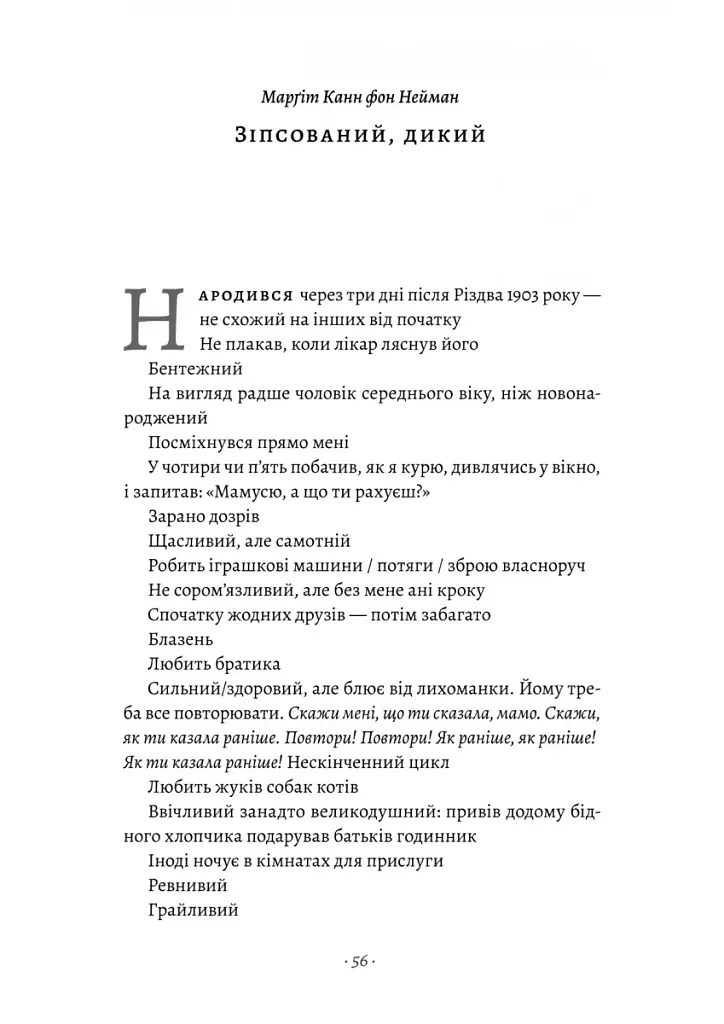 Марґіт Канн фон Нейман

Зіпсований, дикий

Народився через три дні після Різдва 1903 року — не схожий на інших від початку

Не плакав, коли лікар ляснув його

Бентежний

На вигляд радше чоловік середнього віку, ніж новонароджений

Посміхнувся прямо мені

У чотири чи п'ять побачив, як я курю, дивлячись у вікно, і запитав: «Мамусю, а що ти рахуєш?»

Зарано дозрів

Щасливий, але самотній

Робить іграшкові машини / потяги / зброю власноруч

Не сором'язливий, але без мене ані кроку

Спочатку жодних друзів — потім забагато

Блазень

Любить братика

Сильний/здоровий, але блює від лихоманки. Йому треба все повторювати. Скажи мені, що ти сказала, мамо. Скажи, як ти казала раніше. Повтори! Повтори! Як раніше, як раніше! Як ти казала раніше! Нескінченний цикл

Любить жуків собак котів

Ввічливий занадто великодушний: привів додому бідного хлопчика подарував батьків годинник

Іноді ночує в кімнатах для прислуги

Ревнивий

Грайливий

· 56 ·